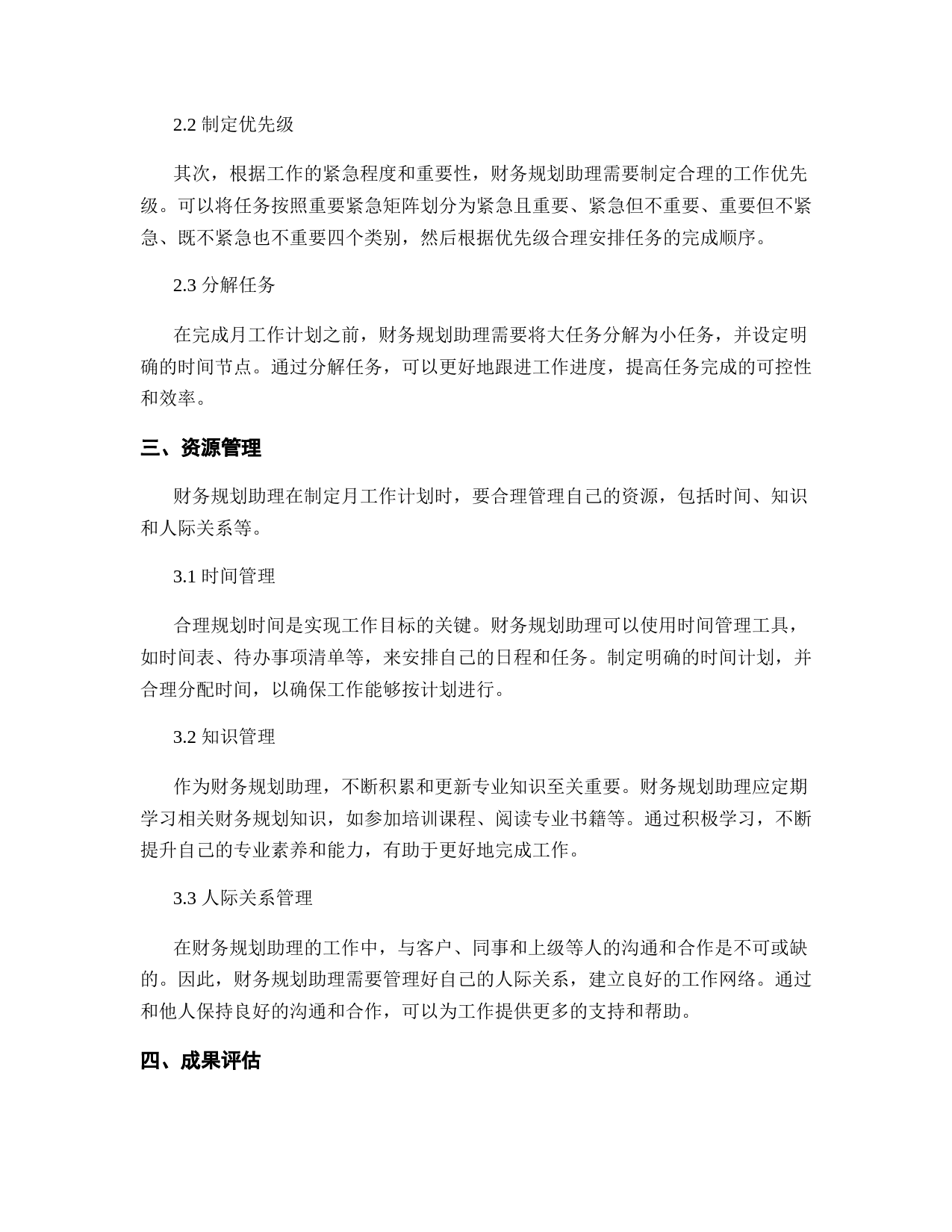 2.2 制定优先级

其次，根据工作的紧急程度和重要性，财务规划助理需要制定合理的工作优先级。可以将任务按照重要紧急矩阵划分为紧急且重要、紧急但不重要、重要但不紧急、既不紧急也不重要四个类别，然后根据优先级合理安排任务的完成顺序。

2.3 分解任务

在完成月工作计划之前，财务规划助理需要将大任务分解为小任务，并设定明确的时间节点。通过分解任务，可以更好地跟进工作进度，提高任务完成的可控性和效率。

三、资源管理

财务规划助理在制定月工作计划时，要合理管理自己的资源，包括时间、知识和人际关系等。

3.1 时间管理

合理规划时间是实现工作目标的关键。财务规划助理可以使用时间管理工具，如时间表、待办事项清单等，来安排自己的日程和任务。制定明确的时间计划，并合理分配时间，以确保工作能够按计划进行。

3.2 知识管理

作为财务规划助理，不断积累和更新专业知识至关重要。财务规划助理应定期学习相关财务规划知识，如参加培训课程、阅读专业书籍等。通过积极学习，不断提升自己的专业素养和能力，有助于更好地完成工作。

3.3 人际关系管理

在财务规划助理的工作中，与客户、同事和上级等人的沟通和合作是不可或缺的。因此，财务规划助理需要管理好自己的人际关系，建立良好的工作网络。通过和他人保持良好的沟通和合作，可以为工作提供更多的支持和帮助。

四、成果评估